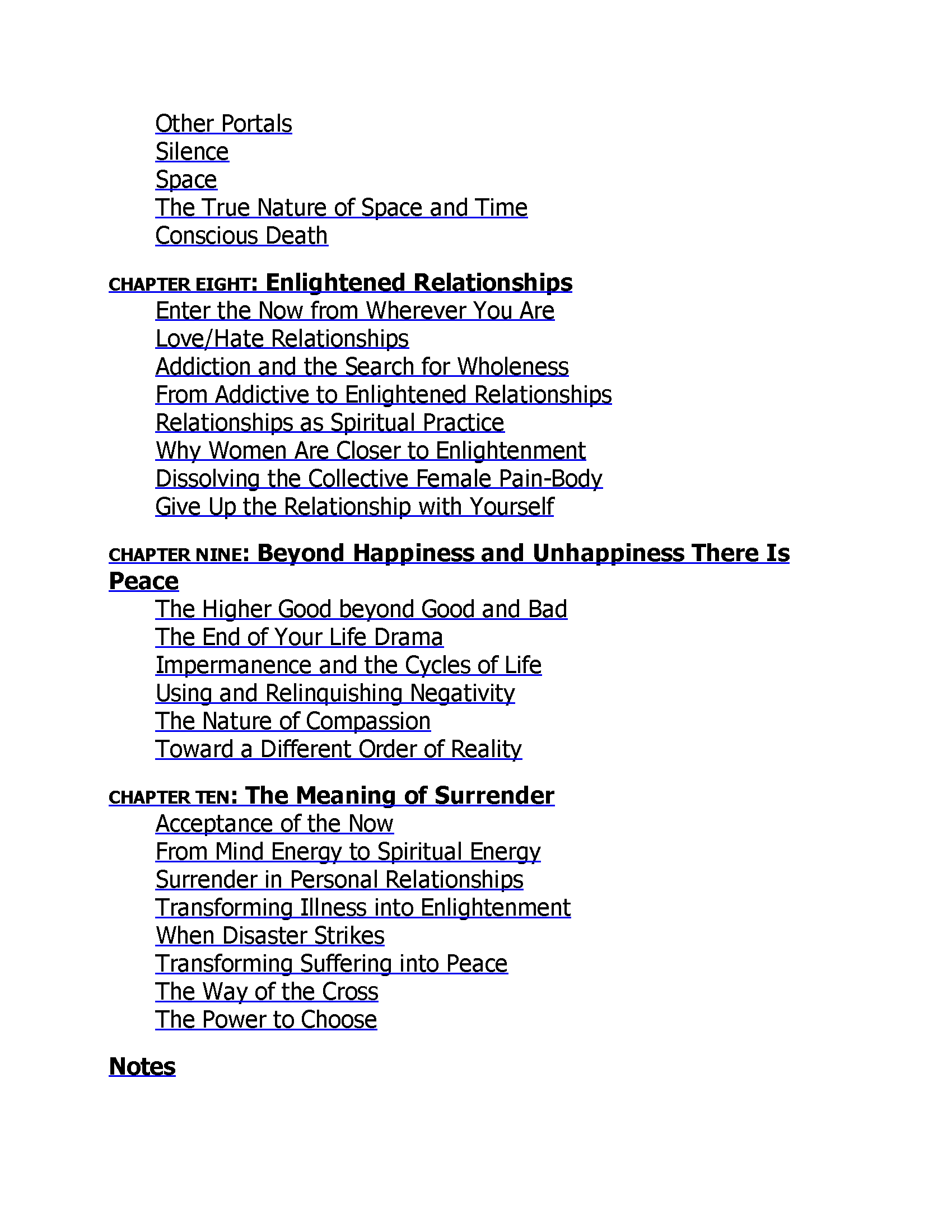 Other Portals
Silence
Space
The True Nature of Space and Time
Conscious Death

CHAPTER EIGHT: Enlightened Relationships
Enter the Now from Wherever You Are
Love/Hate Relationships
Addiction and the Search for Wholeness
From Addictive to Enlightened Relationships
Relationships as Spiritual Practice
Why Women Are Closer to Enlightenment
Dissolving the Collective Female Pain-Body
Give Up the Relationship with Yourself

CHAPTER NINE: Beyond Happiness and Unhappiness There Is Peace
The Higher Good beyond Good and Bad
The End of Your Life Drama
Impermanence and the Cycles of Life
Using and Relinquishing Negativity
The Nature of Compassion
Toward a Different Order of Reality

CHAPTER TEN: The Meaning of Surrender
Acceptance of the Now
From Mind Energy to Spiritual Energy
Surrender in Personal Relationships
Transforming Illness into Enlightenment
When Disaster Strikes
Transforming Suffering into Peace
The Way of the Cross
The Power to Choose

Notes